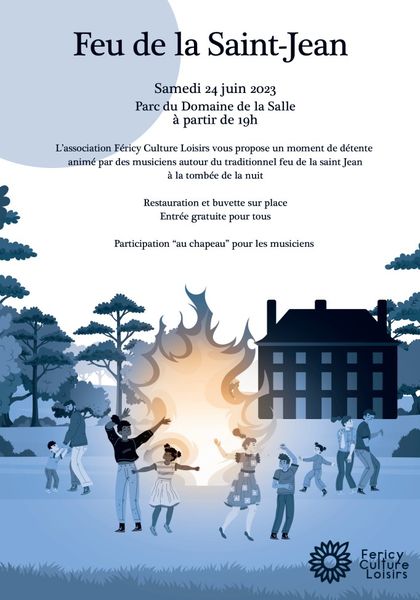 Feu de la Saint-Jean

Samedi 24 juin 2023
Parc du Domaine de la Salle
à partir de 19h

L'association Féricy Culture Loisirs vous propose un moment de détente animé par des musiciens autour du traditionnel feu de la saint Jean à la tombée de la nuit

Restauration et buvette sur place
Entrée gratuite pour tous

Participation "au chapeau" pour les musiciens

Fericy
Culture
Loisirs